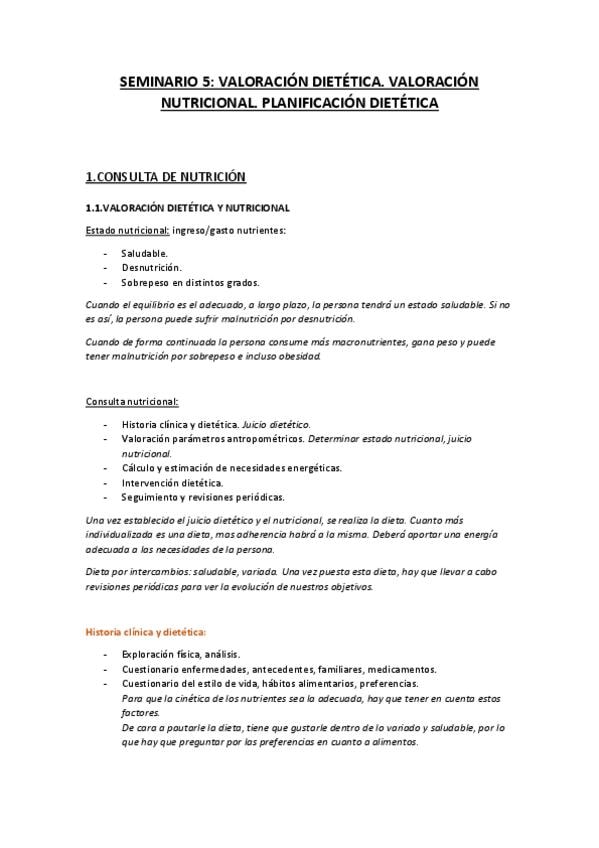 SEMINARIO 5: VALORACIÓN DIETÉTICA. VALORACIÓN NUTRICIONAL. PLANIFICACIÓN DIETÉTICA

1.CONSULTA DE NUTRICIÓN

1.1.VALORACIÓN DIETÉTICA Y NUTRICIONAL

Estado nutricional: ingreso/gasto nutrientes:

- Saludable.
- Desnutrición.
- Sobrepeso en distintos grados.

Cuando el equilibrio es el adecuado, a largo plazo, la persona tendrá un estado saludable. Si no es así, la persona puede sufrir malnutrición por desnutrición.

Cuando de forma continuada la persona consume más macronutrientes, gana peso y puede tener malnutrición por sobrepeso e incluso obesidad.

Consulta nutricional:

- Historia clínica y dietética. Juicio dietético.
- Valoración parámetros antropométricos. Determinar estado nutricional, juicio nutricional.
- Cálculo y estimación de necesidades energéticas.
- Intervención dietética.
- Seguimiento y revisiones periódicas.

Una vez establecido el juicio dietético y el nutricional, se realiza la dieta. Cuanto más individualizada es una dieta, mas adherencia habrá a la misma. Deberá aportar una energía adecuada a las necesidades de la persona.

Dieta por intercambios: saludable, variada. Una vez puesta esta dieta, hay que llevar a cabo revisiones periódicas para ver la evolución de nuestros objetivos.

Historia clínica y dietética:

- Exploración física, análisis.
- Cuestionario enfermedades, antecedentes, familiares, medicamentos.
- Cuestionario del estilo de vida, hábitos alimentarios, preferencias.
Para que la cinética de los nutrientes sea la adecuada, hay que tener en cuenta estos factores.
De cara a pautarle la dieta, tiene que gustarle dentro de lo variado y saludable, por lo que hay que preguntar por las preferencias en cuanto a alimentos.